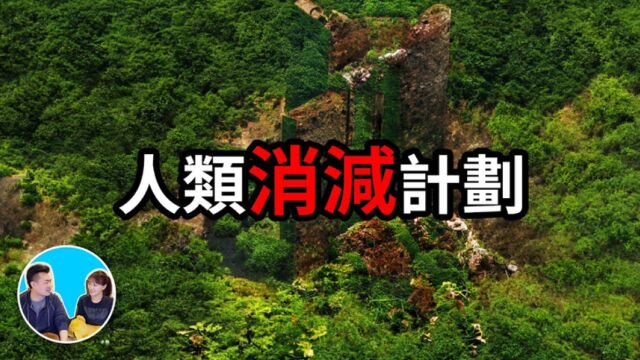 人類消減計劃